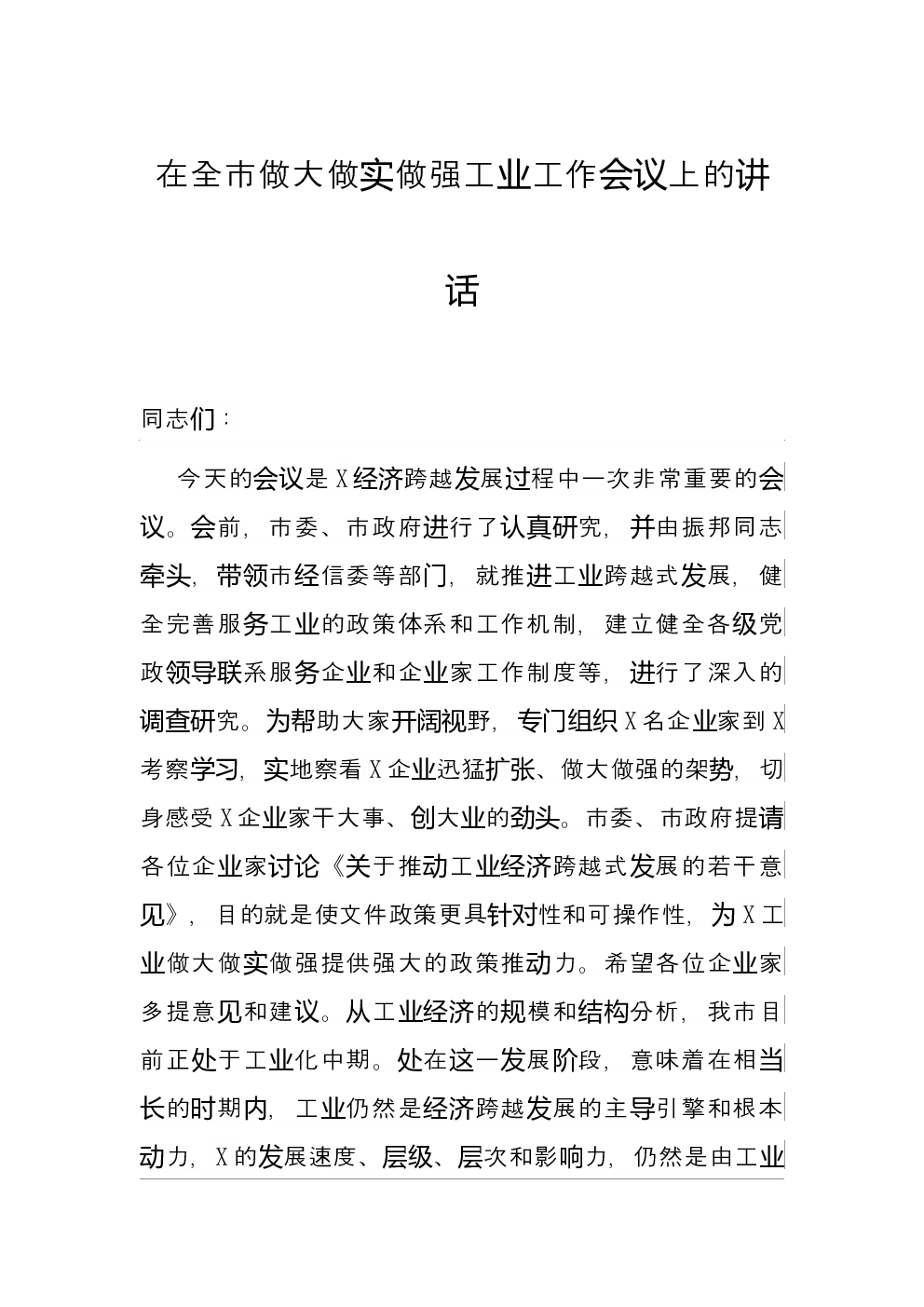 在全市做大做实做强工业工作会议上的讲话

同志们：

今天的会议是X经济跨越发展过程中一次非常重要的会议。会前，市委、市政府进行了认真研究，并由振邦同志牵头，带领市经信委等部门，就推进工业跨越式发展，健全完善服务工业的政策体系和工作机制，建立健全各级党政领导联系服务企业和企业家工作制度等，进行了深入的调查研究。为帮助大家开阔视野，专门组织X名企业家到X考察学习，实地察看X企业迅猛扩张、做大做强的架势，切身感受X企业家干大事、创大业的劲头。市委、市政府提请各位企业家讨论《关于推动工业经济跨越式发展的若干意见》，目的就是使文件政策更具针对性和可操作性，为X工业做大做实做强提供强大的政策推动力。希望各位企业家多提意见和建议。从工业经济的规模和结构分析，我市目前正处于工业化中期。处在这一发展阶段，意味着在相当长的时期内，工业仍然是经济跨越发展的主导引擎和根本动力，X的发展速度、层级、层次和影响力，仍然是由工业